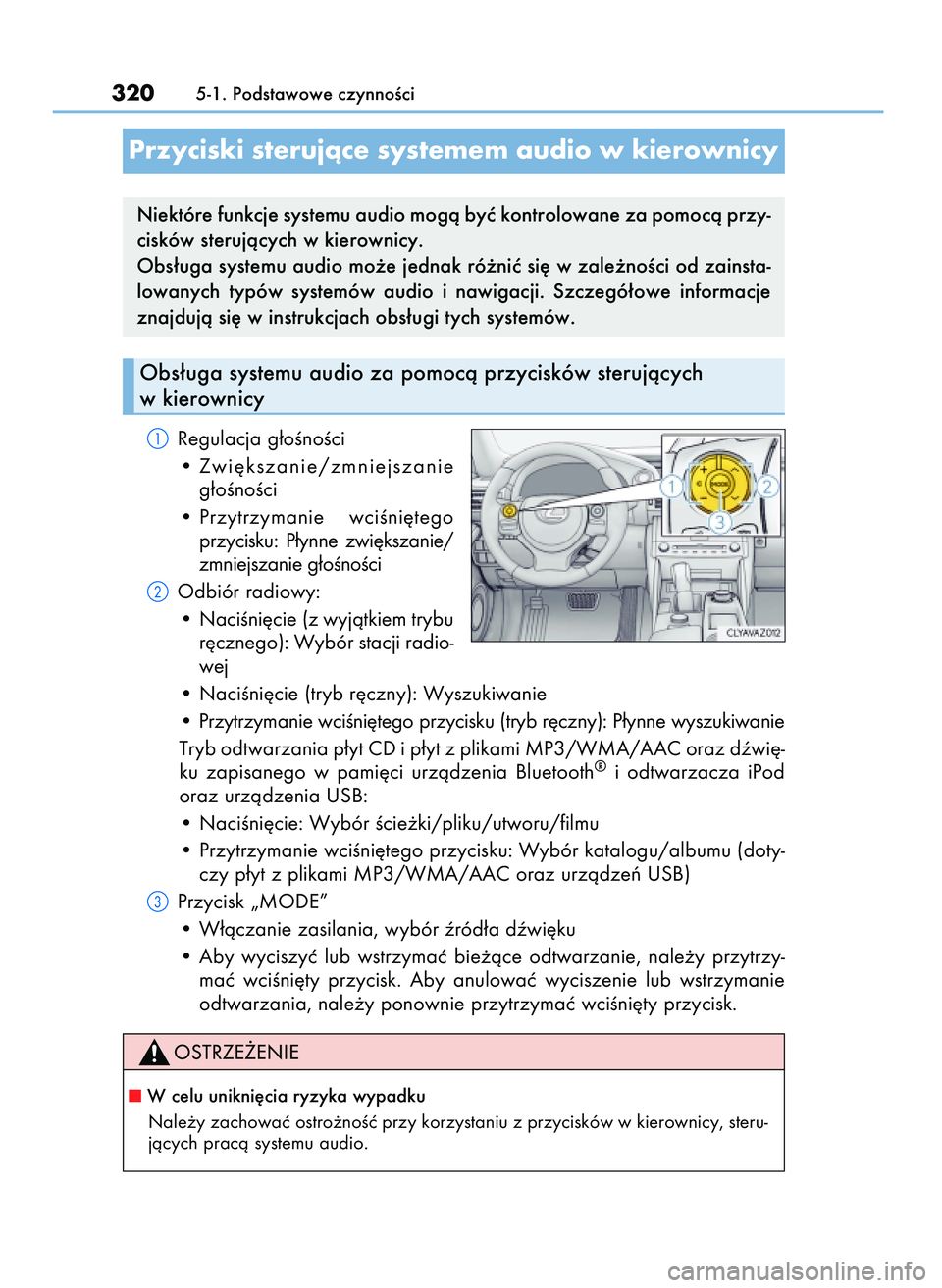 320 5-1. Podstawowe czynności

Przyciski sterujące systemem audio w kierownicy

Niektóre funkcje systemu audio mogą być kontrolowane za pomocą przycisków sterujących w kierownicy.
Obsługa systemu audio może jednak różnić się w zależności od zainstalowanych typów systemów audio i nawigacji. Szczegółowe informacje znajdują się w instrukcjach obsługi tych systemów.

Obsługa systemu audio za pomocą przycisków sterujących w kierownicy

1 Regulacja głośności
• Zwiększanie/zmniejszanie głośności
• Przytrzymanie wciśniętego przycisku: Płynne zwiększanie/zmniejszanie głośności

2 Odbiór radiowy:
• Naciśnięcie (z wyjątkiem trybu ręcznego): Wybór stacji radiowej
• Naciśnięcie (tryb ręczny): Wyszukiwanie
• Przytrzymanie wciśniętego przycisku (tryb ręczny): Płynne wyszukiwanie
Tryb odtwarzania płyt CD i płyt z plikami MP3/WMA/AAC oraz dźwięku zapisanego w pamięci urządzenia Bluetooth® i odtwarzacza iPod oraz urządzenia USB:
• Naciśnięcie: Wybór ścieżki/pliku/utworu/filmu
• Przytrzymanie wciśniętego przycisku: Wybór katalogu/albumu (dotyczy płyt z plikami MP3/WMA/AAC oraz urządzeń USB)

3 Przycisk „MODE”
• Włączanie zasilania, wybór źródła dźwięku
• Aby wyciszyć lub wstrzymać bieżące odtwarzanie, należy przytrzymać wciśnięty przycisk. Aby anulować wyciszenie lub wstrzymanie odtwarzania, należy ponownie przytrzymać wciśnięty przycisk.

1 2 3 MODE CLYAWAZ012

OSTRZEŻENIE

■ W celu uniknięcia ryzyka wypadku
Należy zachować ostrożność przy korzystaniu z przycisków w kierownicy, sterujących pracą systemu audio.

carmanualsonline.info